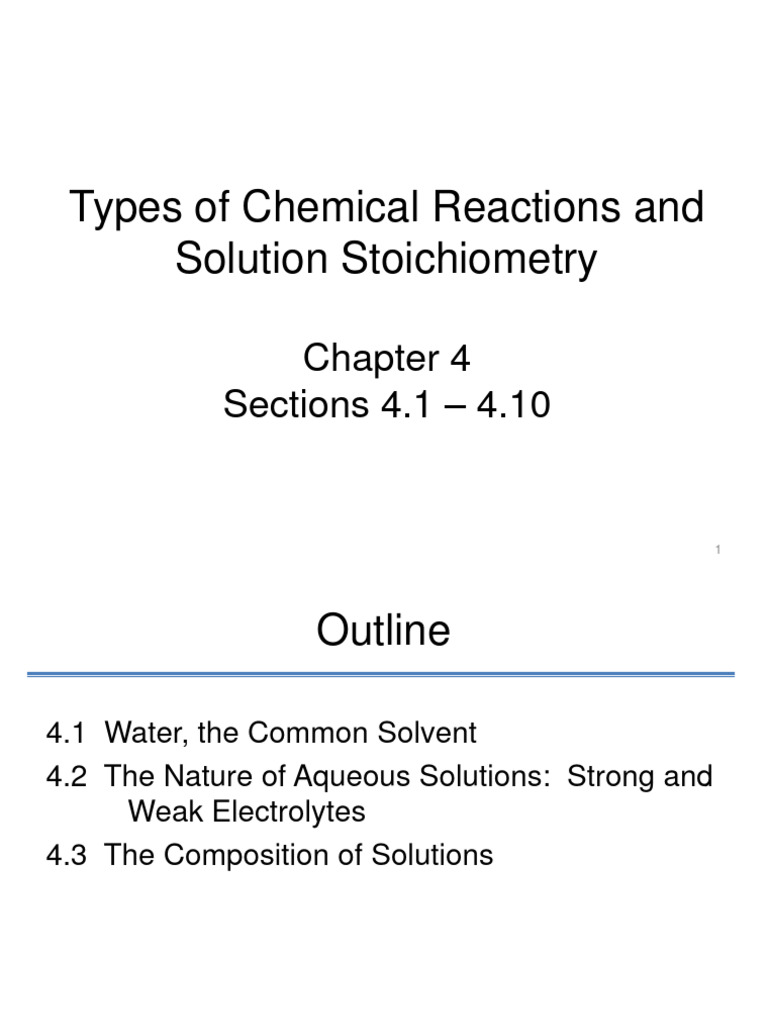 Types of Chemical Reactions and Solution Stoichiometry

Chapter 4
Sections 4.1 – 4.10

1

Outline

4.1 Water, the Common Solvent
4.2 The Nature of Aqueous Solutions: Strong and Weak Electrolytes
4.3 The Composition of Solutions